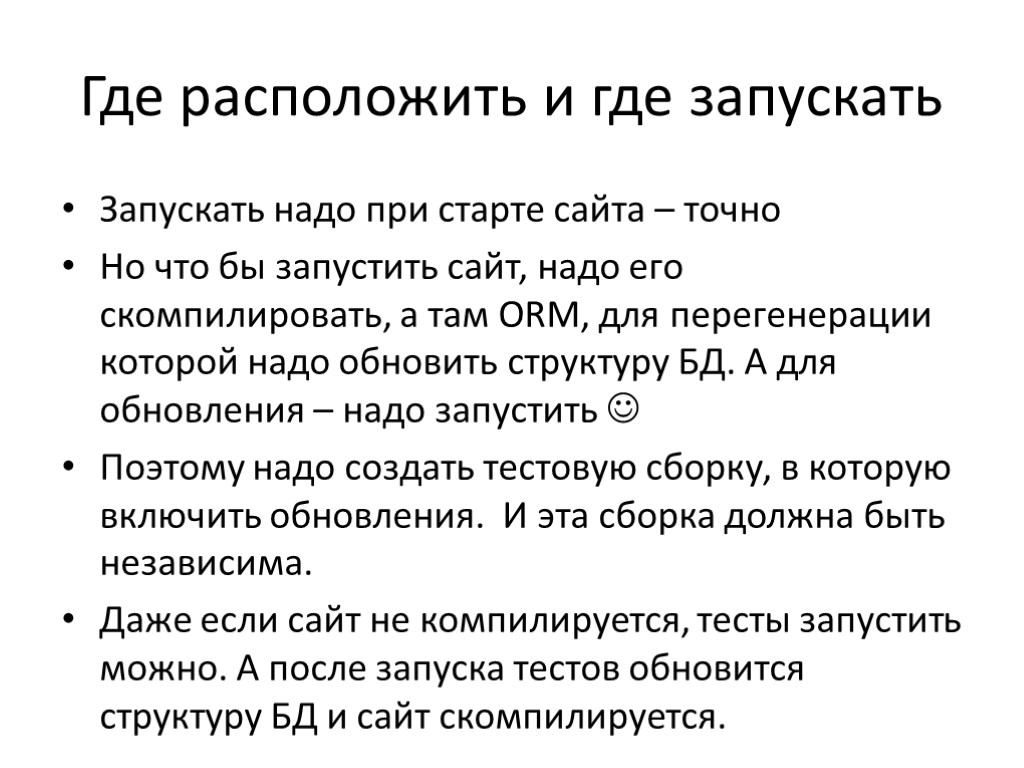 Где расположить и где запускать

• Запускать надо при старте сайта – точно
• Но что бы запустить сайт, надо его скомпилировать, а там ORM, для перегенерации которой надо обновить структуру БД. А для обновления – надо запустить ☺
• Поэтому надо создать тестовую сборку, в которую включить обновления. И эта сборка должна быть независима.
• Даже если сайт не компилируется, тесты запустить можно. А после запуска тестов обновится структуру БД и сайт скомпилируется.